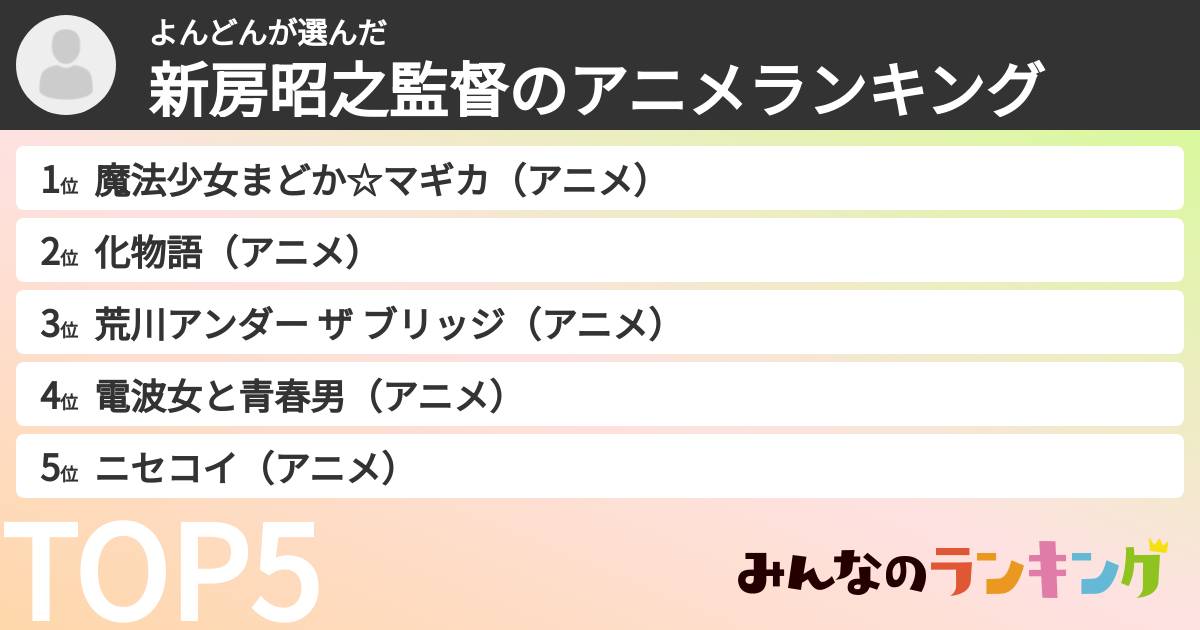 よんどんが選んだ
新房昭之監督のアニメランキング

1位 魔法少女まどか☆マギカ（アニメ）
2位 化物語（アニメ）
3位 荒川アンダー ザ ブリッジ（アニメ）
4位 電波女と青春男（アニメ）
5位 ニセコイ（アニメ）

TOP5

みんなのランキング